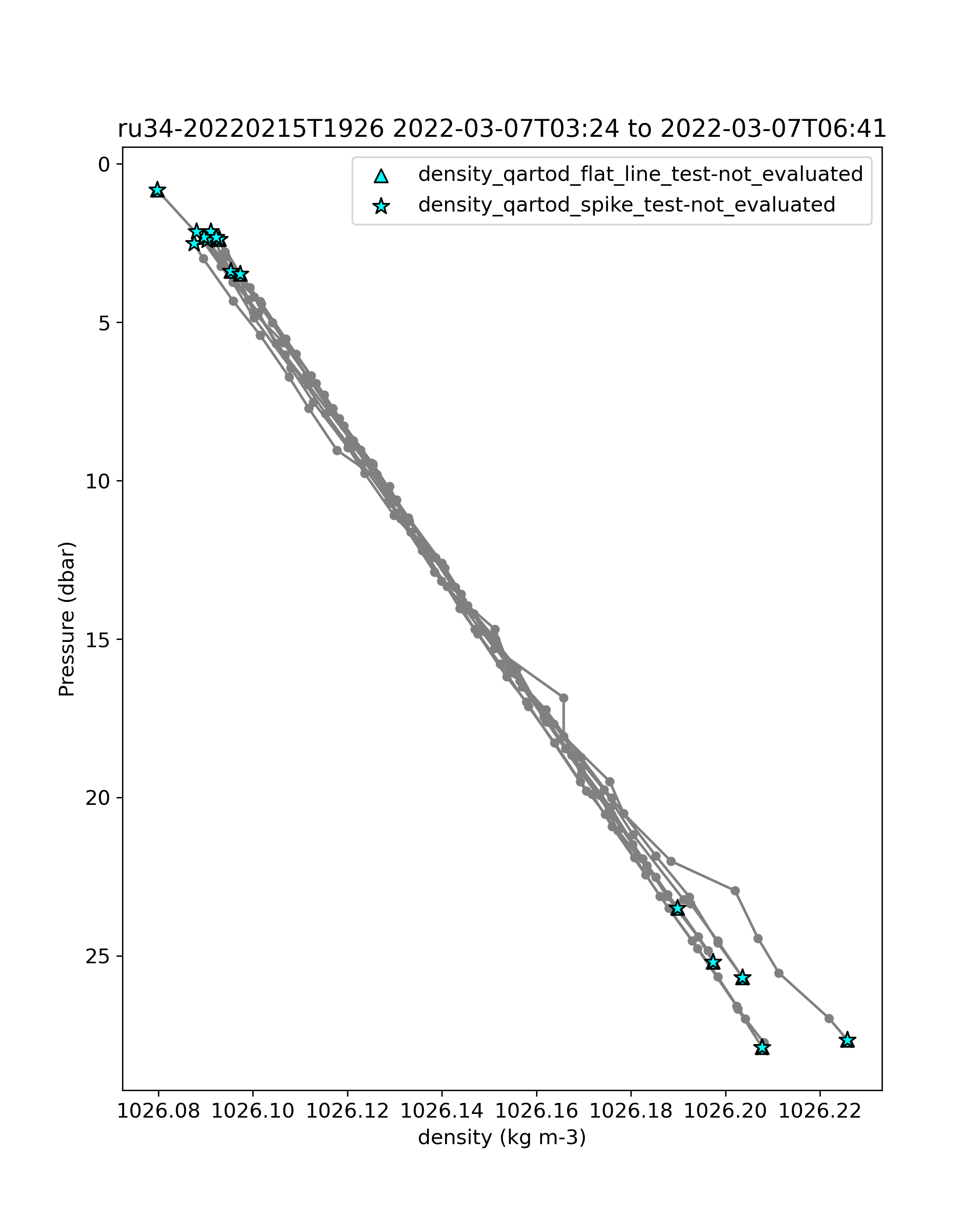 ru34-20220215T1926 2022-03-07T03:24 to 2022-03-07T06:41

density_qartod_flat_line_test-not_evaluated
density_qartod_spike_test-not_evaluated

Pressure (dbar)

0
5
10
15
20
25

1026.08
1026.10
1026.12
1026.14
1026.16
1026.18
1026.20
1026.22

density (kg m-3)